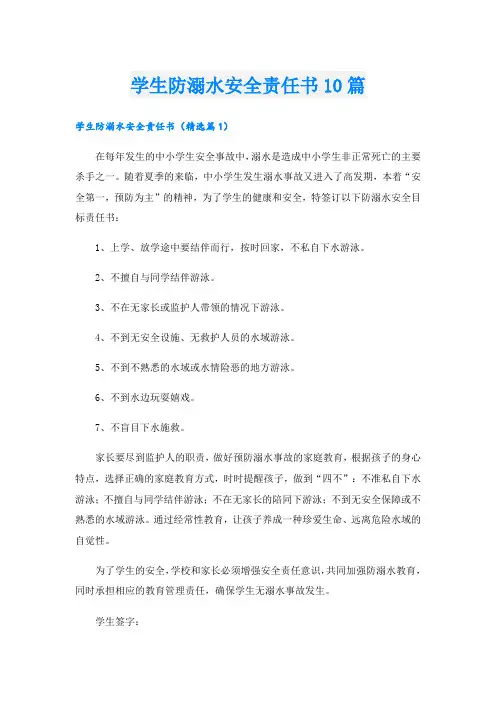 学生防溺水安全责任书10篇

学生防溺水安全责任书（精选篇1）

在每年发生的中小学生安全事故中，溺水是造成中小学生非正常死亡的主要杀手之一。随着夏季的来临，中小学生发生溺水事故又进入了高发期，本着“安全第一，预防为主”的精神，为了学生的健康和安全，特签订以下防溺水安全目标责任书：

1、上学、放学途中要结伴而行，按时回家，不私自下水游泳。

2、不擅自与同学结伴游泳。

3、不在无家长或监护人带领的情况下游泳。

4、不到无安全设施、无救护人员的水域游泳。

5、不到不熟悉的水域或水情险恶的地方游泳。

6、不到水边玩耍嬉戏。

7、不盲目下水施救。

家长要尽到监护人的职责，做好预防溺水事故的家庭教育，根据孩子的身心特点，选择正确的家庭教育方式，时时提醒孩子，做到“四不”：不准私自下水游泳；不擅自与同学结伴游泳；不在无家长的陪同下游泳；不到无安全保障或不熟悉的水域游泳。通过经常性教育，让孩子养成一种珍爱生命、远离危险水域的自觉性。

为了学生的安全，学校和家长必须增强安全责任意识，共同加强防溺水教育，同时承担相应的教育管理责任，确保学生无溺水事故发生。

学生签字：